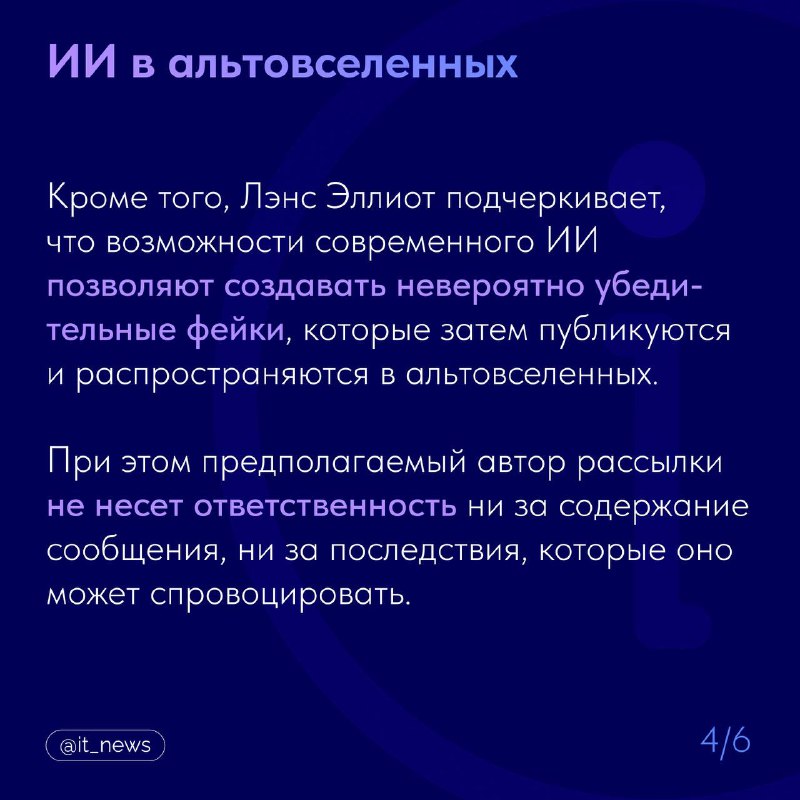 ИИ в альтовселенных

Кроме того, Лэнс Эллиот подчеркивает, что возможности современного ИИ позволяют создавать невероятно убедительные фейки, которые затем публикуются и распространяются в альтовселенных.

При этом предполагаемый автор рассылки не несет ответственность ни за содержание сообщения, ни за последствия, которые оно может спровоцировать.

@it_news

4/6